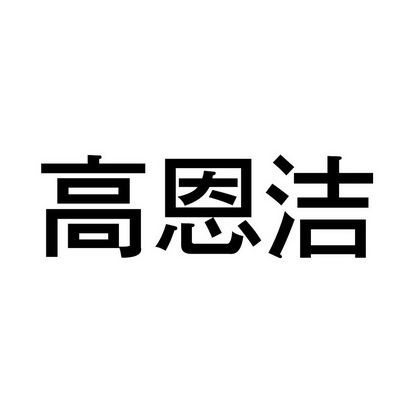 高恩洁